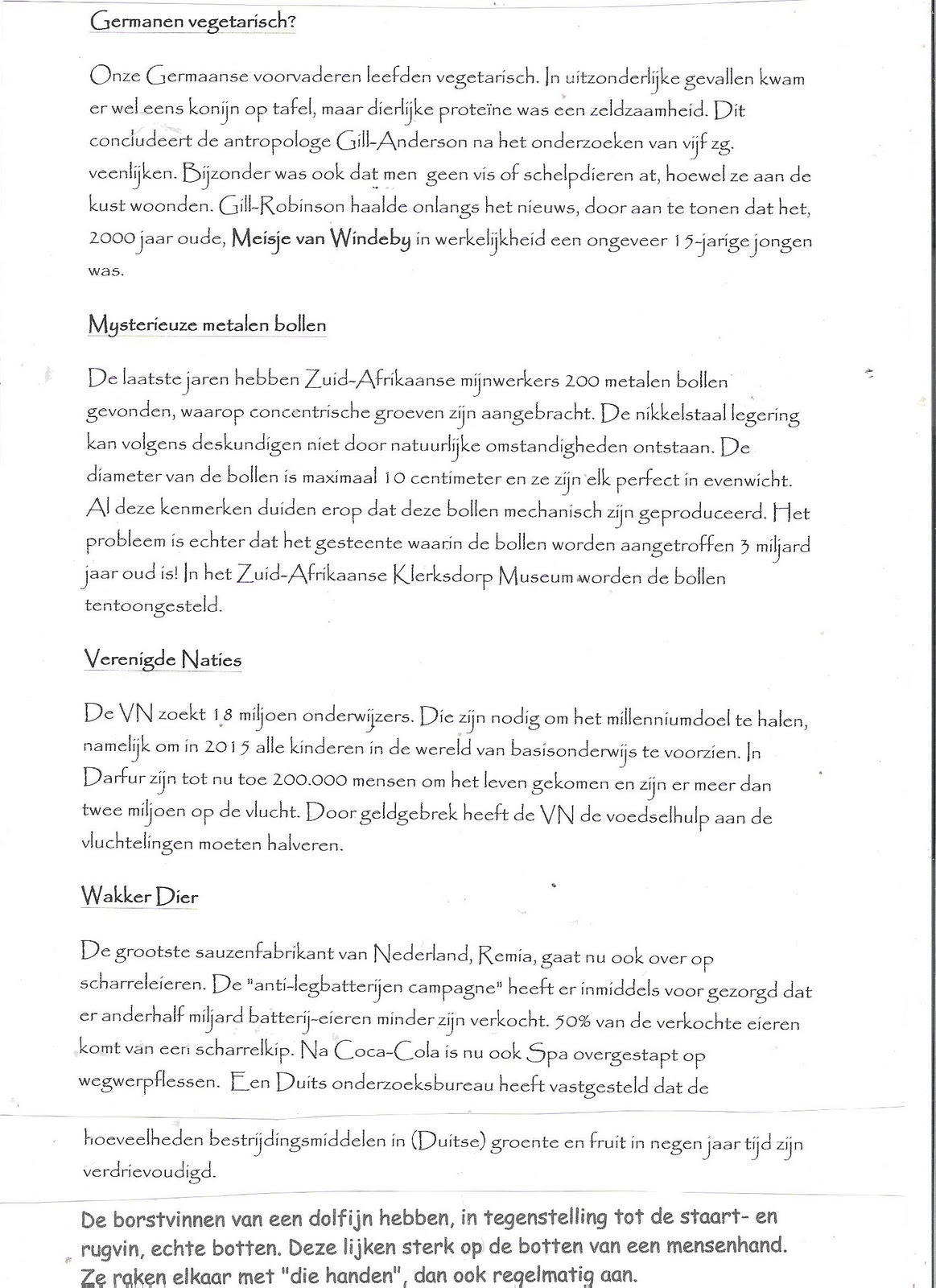 Germanen vegetarisch?

Onze Germaanse voorvaderen leefden vegetarisch. In uitzonderlijke gevallen kwam er wel eens konijn op tafel, maar dierlijke proteïne was een zeldzaamheid. Dit concludeert de antropologe Gill-Anderson na het onderzoeken van vijf zg. veenlijken. Bijzonder was ook dat men geen vis of schelpdieren at, hoewel ze aan de kust woonden. Gill-Robinson haalde onlangs het nieuws, door aan te tonen dat het, 2000 jaar oude, Meisje van Windeby in werkelijkheid een ongeveer 15-jarige jongen was.

Mysterieuze metalen bollen

De laatste jaren hebben Zuid-Afrikaanse mijnwerkers 200 metalen bollen gevonden, waarop concentrische groeven zijn aangebracht. De nikkelstaal legering kan volgens deskundigen niet door natuurlijke omstandigheden ontstaan. De diameter van de bollen is maximaal 10 centimeter en ze zijn elk perfect in evenwicht. Al deze kenmerken duiden erop dat deze bollen mechanisch zijn geproduceerd. Het probleem is echter dat het gesteente waarin de bollen worden aangetroffen 3 miljard jaar oud is! In het Zuid-Afrikaanse Klerksdorp Museum worden de bollen tentoongesteld.

Verenigde Naties

De VN zoekt 18 miljoen onderwijzers. Die zijn nodig om het millenniumdoel te halen, namelijk om in 2015 alle kinderen in de wereld van basisonderwijs te voorzien. In Darfur zijn tot nu toe 200.000 mensen om het leven gekomen en zijn er meer dan twee miljoen op de vlucht. Door geldgebrek heeft de VN de voedselhulp aan de vluchtelingen moeten halveren.

Wakker Dier

De grootste sauzenfabrikant van Nederland, Remia, gaat nu ook over op scharreleieren. De "anti-legbatterijen campagne" heeft er inmiddels voor gezorgd dat er anderhalf miljard batterij-eieren minder zijn verkocht. 50% van de verkochte eieren komt van een scharrelkip. Na Coca-Cola is nu ook Spa overgestapt op wegwerpflessen. Een Duits onderzoeksbureau heeft vastgesteld dat de

hoeveelheden bestrijdingsmiddelen in (Duitse) groente en fruit in negen jaar tijd zijn verdrievoudigd.

De borstvinnen van een dolfijn hebben, in tegenstelling tot de staart- en rugvin, echte botten. Deze lijken sterk op de botten van een mensenhand. Ze raken elkaar met "die handen", dan ook regelmatig aan.